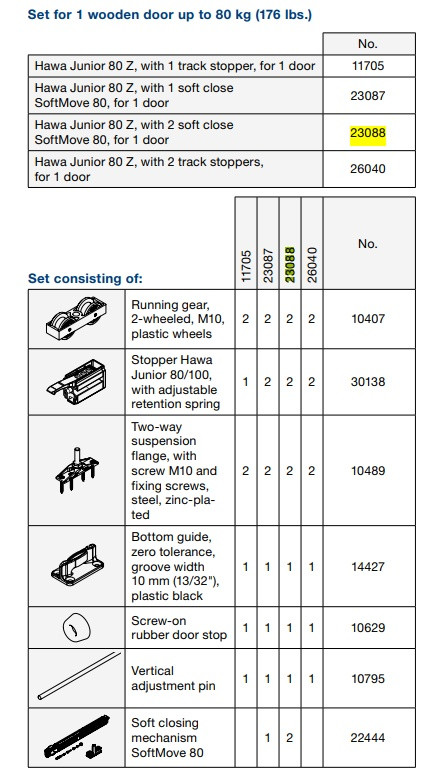 Set for 1 wooden door up to 80 kg (176 lbs.)

| | No. |
|---|---|
| Hawa Junior 80 Z, with 1 track stopper, for 1 door | 11705 |
| Hawa Junior 80 Z, with 1 soft close SoftMove 80, for 1 door | 23087 |
| Hawa Junior 80 Z, with 2 soft close SoftMove 80, for 1 door | 23088 |
| Hawa Junior 80 Z, with 2 track stoppers, for 1 door | 26040 |

Set consisting of:

| | | 11705 | 23087 | 23088 | 26040 | No. |
|---|---|---|---|---|---|---|
| | Running gear, 2-wheeled, M10, plastic wheels | 2 | 2 | 2 | 2 | 10407 |
| | Stopper Hawa Junior 80/100, with adjustable retention spring | 1 | 2 | 2 | 2 | 30138 |
| | Two-way suspension flange, with screw M10 and fixing screws, steel, zinc-plated | 2 | 2 | 2 | 2 | 10489 |
| | Bottom guide, zero tolerance, groove width 10 mm (13/32"), plastic black | 1 | 1 | 1 | 1 | 14427 |
| | Screw-on rubber door stop | 1 | 1 | 1 | 1 | 10629 |
| | Vertical adjustment pin | 1 | 1 | 1 | 1 | 10795 |
| | Soft closing mechanism SoftMove 80 | | 1 | 2 | | 22444 |